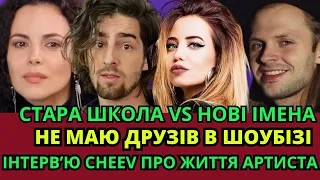 СТАРА ШКОЛА VS НОВІ ІМЕНА
НЕ МАЮ ДРУЗІВ В ШОУБІЗІ
ІНТЕРВ'Ю CHEEV ПРО ЖИТТЯ АРТИСТА